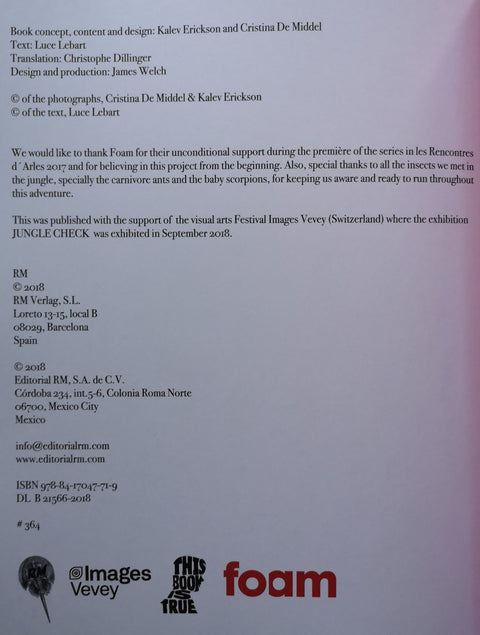 Book concept, content and design: Kalev Erickson and Cristina De Middel
Text: Luce Lebart
Translation: Christophe Dillinger
Design and production: James Welch

© of the photographs, Cristina De Middel & Kalev Erickson
© of the text, Luce Lebart

We would like to thank Foam for their unconditional support during the première of the series in les Rencontres d´Arles 2017 and for believing in this project from the beginning. Also, special thanks to all the insects we met in the jungle, specially the carnivore ants and the baby scorpions, for keeping us aware and ready to run throughout this adventure.

This was published with the support of the visual arts Festival Images Vevey (Switzerland) where the exhibition JUNGLE CHECK was exhibited in September 2018.

RM
© 2018
RM Verlag, S.L.
Loreto 13-15, local B
08029, Barcelona
Spain

© 2018
Editorial RM, S.A. de C.V.
Córdoba 234, int.5-6, Colonia Roma Norte
06700, Mexico City
Mexico

info@editorialrm.com
www.editorialrm.com

ISBN 978-84-17047-71-9
DL B 21566-2018

# 364

RM

Images Vevey

THIS BOOK IS TRUE

foam